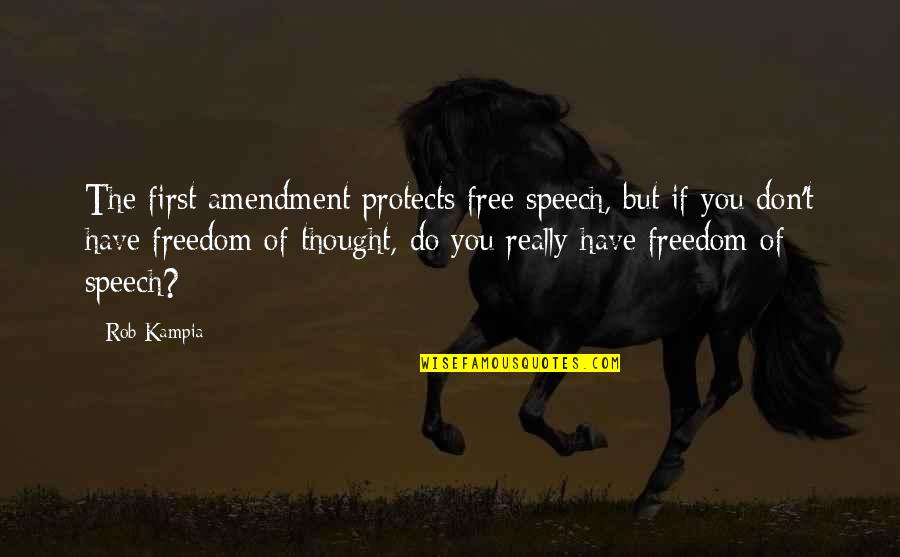 The first amendment protects free speech, but if you don't have freedom of thought, do you really have freedom of speech?

Rob Kampia

WISEFAMOUSQUOTES.COM